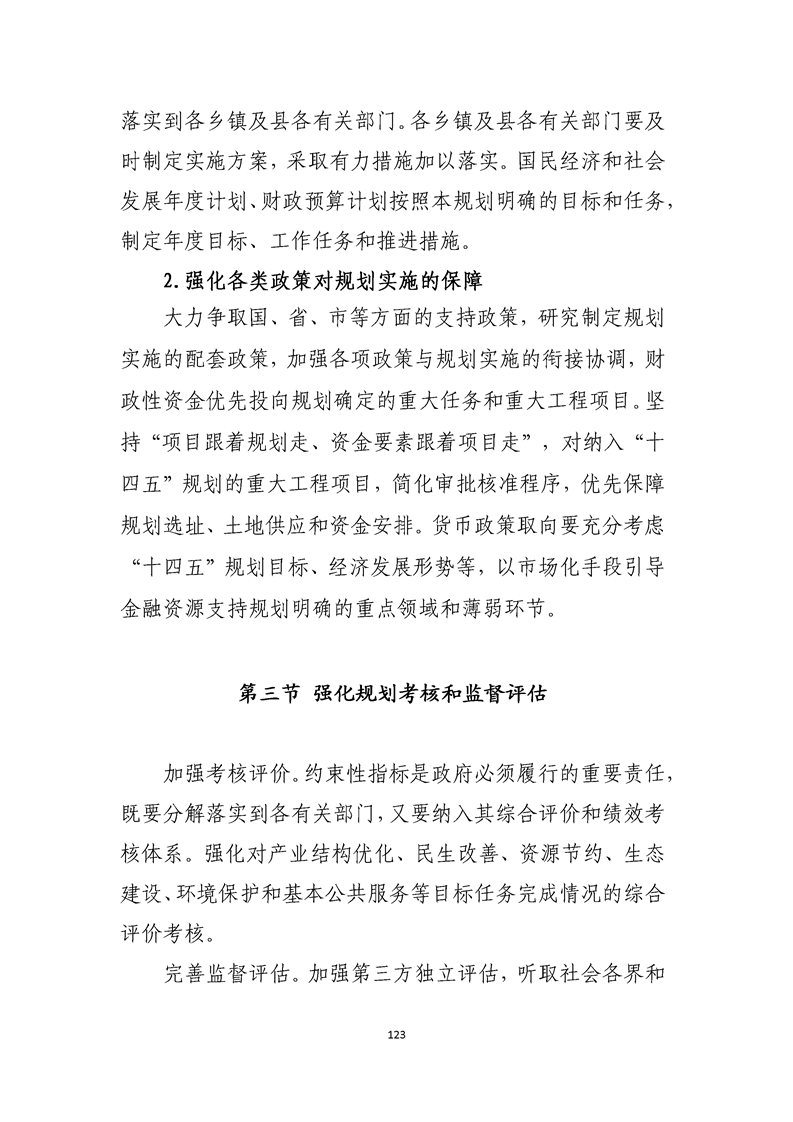 落实到各乡镇及县各有关部门。各乡镇及县各有关部门要及时制定实施方案，采取有力措施加以落实。国民经济和社会发展年度计划、财政预算计划按照本规划明确的目标和任务，制定年度目标、工作任务和推进措施。

2. 强化各类政策对规划实施的保障

大力争取国、省、市等方面的支持政策，研究制定规划实施的配套政策，加强各项政策与规划实施的衔接协调，财政性资金优先投向规划确定的重大任务和重大工程项目。坚持“项目跟着规划走、资金要素跟着项目走”，对纳入“十四五”规划的重大工程项目，简化审批核准程序，优先保障规划选址、土地供应和资金安排。货币政策取向要充分考虑“十四五”规划目标、经济发展形势等，以市场化手段引导金融资源支持规划明确的重点领域和薄弱环节。

第三节 强化规划考核和监督评估

加强考核评价。约束性指标是政府必须履行的重要责任，既要分解落实到各有关部门，又要纳入其综合评价和绩效考核体系。强化对产业结构优化、民生改善、资源节约、生态建设、环境保护和基本公共服务等目标任务完成情况的综合评价考核。

完善监督评估。加强第三方独立评估，听取社会各界和

123